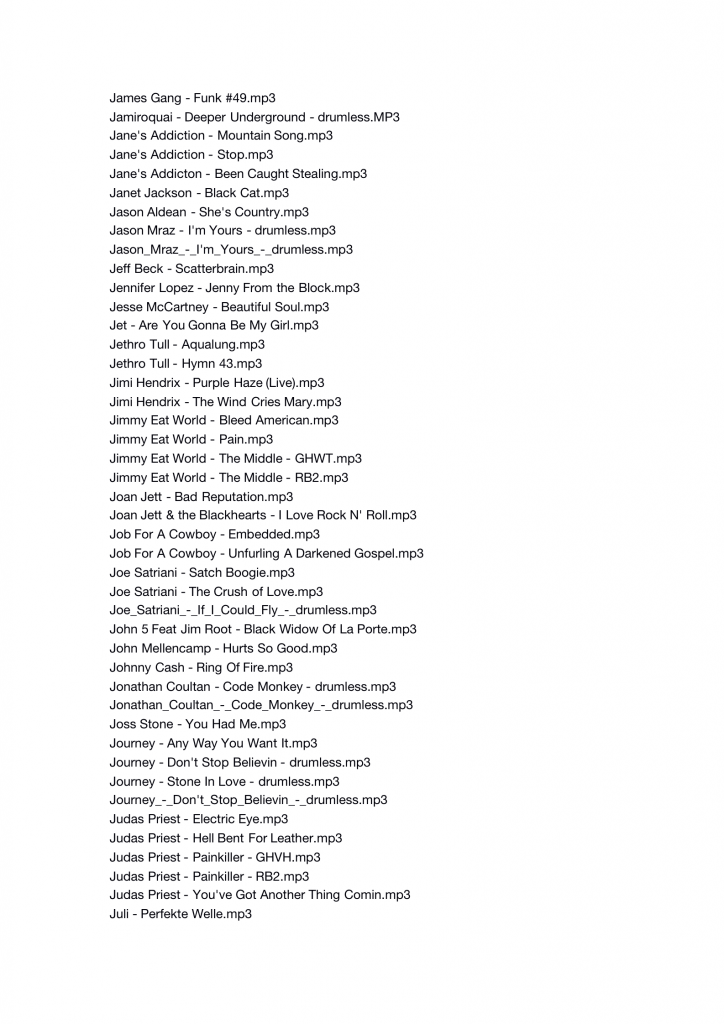 James Gang - Funk #49.mp3
Jamiroquai - Deeper Underground - drumless.MP3
Jane's Addiction - Mountain Song.mp3
Jane's Addiction - Stop.mp3
Jane's Addicton - Been Caught Stealing.mp3
Janet Jackson - Black Cat.mp3
Jason Aldean - She's Country.mp3
Jason Mraz - I'm Yours - drumless.mp3
Jason_Mraz_-_I'm_Yours_-_drumless.mp3
Jeff Beck - Scatterbrain.mp3
Jennifer Lopez - Jenny From the Block.mp3
Jesse McCartney - Beautiful Soul.mp3
Jet - Are You Gonna Be My Girl.mp3
Jethro Tull - Aqualung.mp3
Jethro Tull - Hymn 43.mp3
Jimi Hendrix - Purple Haze (Live).mp3
Jimi Hendrix - The Wind Cries Mary.mp3
Jimmy Eat World - Bleed American.mp3
Jimmy Eat World - Pain.mp3
Jimmy Eat World - The Middle - GHWT.mp3
Jimmy Eat World - The Middle - RB2.mp3
Joan Jett - Bad Reputation.mp3
Joan Jett & the Blackhearts - I Love Rock N' Roll.mp3
Job For A Cowboy - Embedded.mp3
Job For A Cowboy - Unfurling A Darkened Gospel.mp3
Joe Satriani - Satch Boogie.mp3
Joe Satriani - The Crush of Love.mp3
Joe_Satriani_-_If_I_Could_Fly_-_drumless.mp3
John 5 Feat Jim Root - Black Widow Of La Porte.mp3
John Mellencamp - Hurts So Good.mp3
Johnny Cash - Ring Of Fire.mp3
Jonathan Coultan - Code Monkey - drumless.mp3
Jonathan_Coultan_-_Code_Monkey_-_drumless.mp3
Joss Stone - You Had Me.mp3
Journey - Any Way You Want It.mp3
Journey - Don't Stop Believin - drumless.mp3
Journey - Stone In Love - drumless.mp3
Journey_-_Don't_Stop_Believin_-_drumless.mp3
Judas Priest - Electric Eye.mp3
Judas Priest - Hell Bent For Leather.mp3
Judas Priest - Painkiller - GHVH.mp3
Judas Priest - Painkiller - RB2.mp3
Judas Priest - You've Got Another Thing Comin.mp3
Juli - Perfekte Welle.mp3